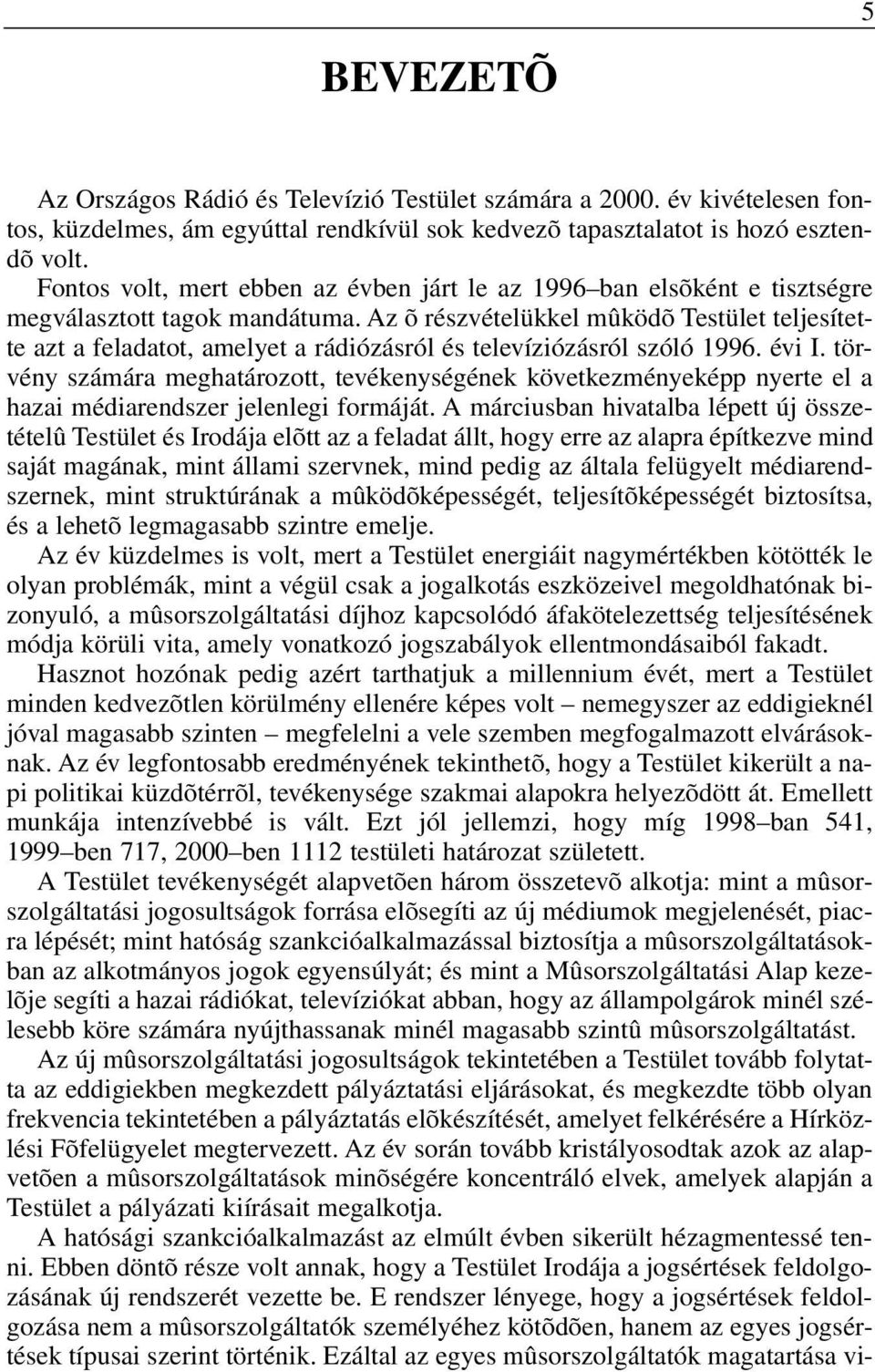 5

BEVEZETÕ

Az Országos Rádió és Televízió Testület számára a 2000. év kivételesen fontos, küzdelmes, ám egyúttal rendkívül sok kedvezõ tapasztalatot is hozó esztendõ volt.

Fontos volt, mert ebben az évben járt le az 1996–ban elsõként e tisztségre megválasztott tagok mandátuma. Az õ részvételükkel mûködõ Testület teljesítette azt a feladatot, amelyet a rádiózásról és televíziózásról szóló 1996. évi I. törvény számára meghatározott, tevékenységének következményeképp nyerte el a hazai médiarendszer jelenlegi formáját. A márciusban hivatalba lépett új összetételû Testület és Irodája elõtt az a feladat állt, hogy erre az alapra építkezve mind saját magának, mint állami szervnek, mind pedig az általa felügyelt médiarendszernek, mint struktúrának a mûködõképességét, teljesítõképességét biztosítsa, és a lehetõ legmagasabb szintre emelje.

Az év küzdelmes is volt, mert a Testület energiáit nagymértékben kötötték le olyan problémák, mint a végül csak a jogalkotás eszközeivel megoldhatónak bizonyuló, a mûsorszolgáltatási díjhoz kapcsolódó áfakötelezettség teljesítésének módja körüli vita, amely vonatkozó jogszabályok ellentmondásaiból fakadt.

Hasznot hozónak pedig azért tarthatjuk a millennium évét, mert a Testület minden kedvezõtlen körülmény ellenére képes volt – nemegyszer az eddigieknél jóval magasabb szinten – megfelelni a vele szemben megfogalmazott elvárásoknak. Az év legfontosabb eredményének tekinthetõ, hogy a Testület kikerült a napi politikai küzdõtérrõl, tevékenysége szakmai alapokra helyezõdött át. Emellett munkája intenzívebbé is vált. Ezt jól jellemzi, hogy míg 1998–ban 541, 1999–ben 717, 2000–ben 1112 testületi határozat született.

A Testület tevékenységét alapvetõen három összetevõ alkotja: mint a mûsorszolgáltatási jogosultságok forrása elõsegíti az új médiumok megjelenését, piacra lépését; mint hatóság szankcióalkalmazással biztosítja a mûsorszolgáltatásokban az alkotmányos jogok egyensúlyát; és mint a Mûsorszolgáltatási Alap kezelõje segíti a hazai rádiókat, televíziókat abban, hogy az állampolgárok minél szélesebb köre számára nyújthassanak minél magasabb szintû mûsorszolgáltatást.

Az új mûsorszolgáltatási jogosultságok tekintetében a Testület tovább folytatta az eddigiekben megkezdett pályáztatási eljárásokat, és megkezdte több olyan frekvencia tekintetében a pályáztatás elõkészítését, amelyet felkérésére a Hírközlési Fõfelügyelet megtervezett. Az év során tovább kristályosodtak azok az alapvetõen a mûsorszolgáltatások minõségére koncentráló elvek, amelyek alapján a Testület a pályázati kiírásait megalkotja.

A hatósági szankcióalkalmazást az elmúlt évben sikerült hézagmentessé tenni. Ebben döntõ része volt annak, hogy a Testület Irodája a jogsértések feldolgozásának új rendszerét vezette be. E rendszer lényege, hogy a jogsértések feldolgozása nem a mûsorszolgáltatók személyéhez kötõdõen, hanem az egyes jogsértések típusai szerint történik. Ezáltal az egyes mûsorszolgáltatók magatartása vi-